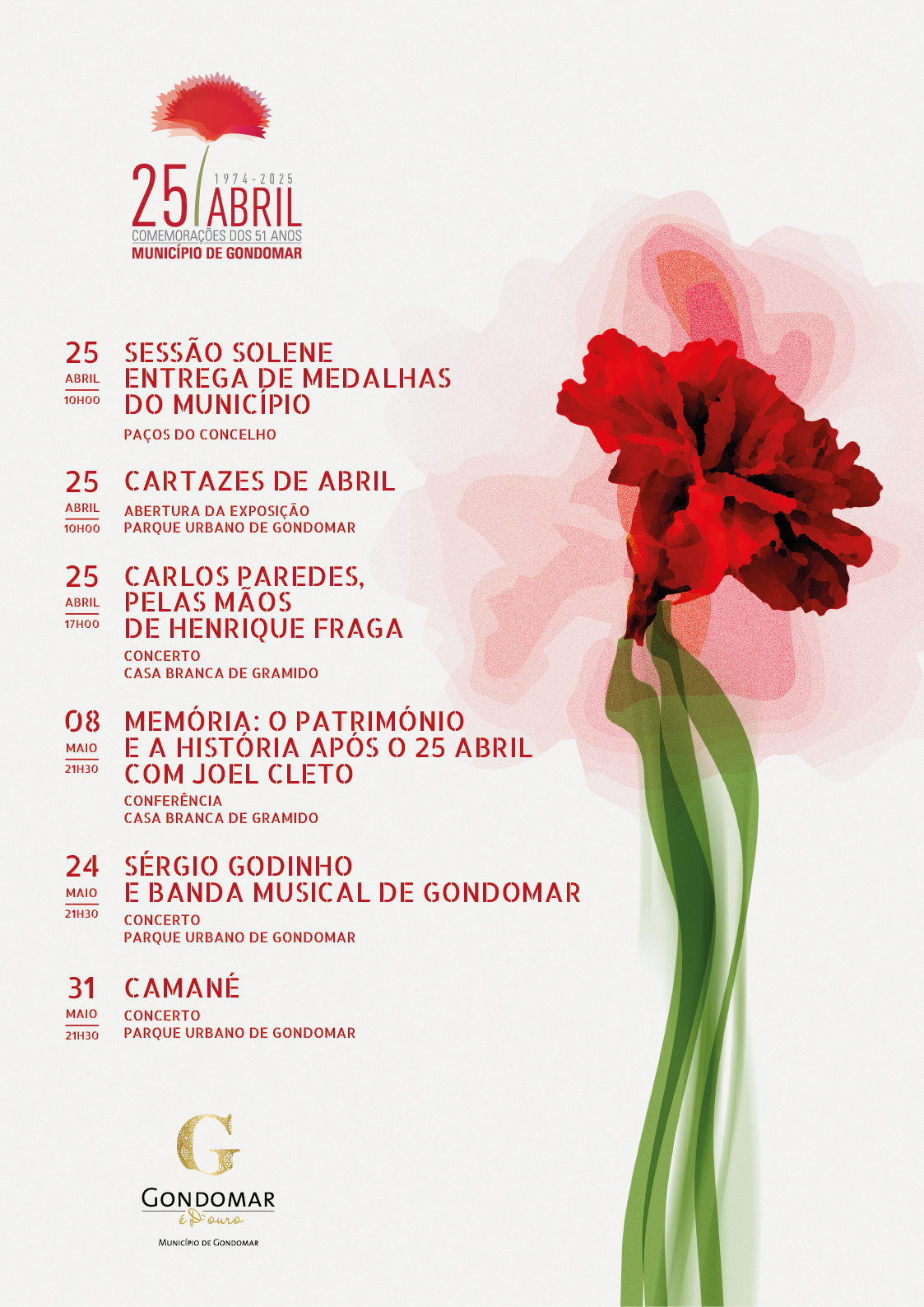 1974-2025
25 ABRIL
COMEMORAÇÕES DOS 51 ANOS
MUNICÍPIO DE GONDOMAR

25
ABRIL
10H00
SESSÃO SOLENE
ENTREGA DE MEDALHAS
DO MUNICÍPIO
PAÇOS DO CONCELHO

25
ABRIL
10H00
CARTAZES DE ABRIL
ABERTURA DA EXPOSIÇÃO
PARQUE URBANO DE GONDOMAR

25
ABRIL
17H00
CARLOS PAREDES,
PELAS MÃOS
DE HENRIQUE FRAGA
CONCERTO
CASA BRANCA DE GRAMIDO

08
MAIO
21H30
MEMÓRIA: O PATRIMÓNIO
E A HISTÓRIA APÓS O 25 ABRIL
COM JOEL CLETO
CONFERÊNCIA
CASA BRANCA DE GRAMIDO

24
MAIO
21H30
SÉRGIO GODINHO
E BANDA MUSICAL DE GONDOMAR
CONCERTO
PARQUE URBANO DE GONDOMAR

31
MAIO
21H30
CAMANÉ
CONCERTO
PARQUE URBANO DE GONDOMAR

G
GONDOMAR
é D'ouro
MUNICÍPIO DE GONDOMAR